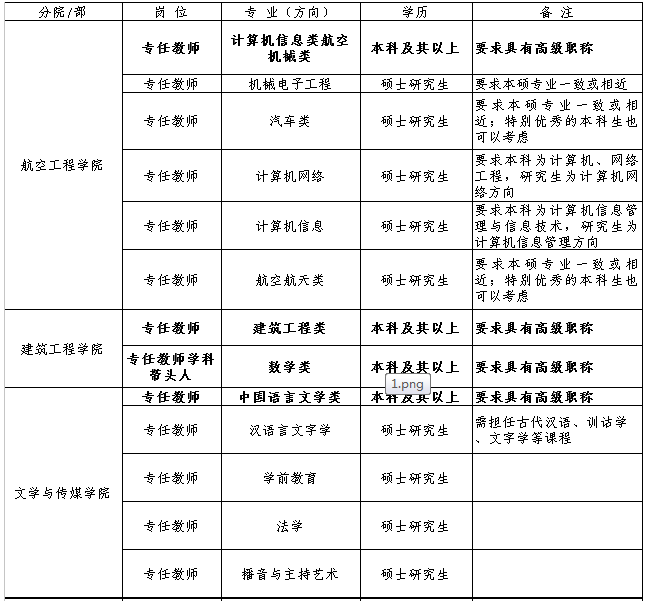 | 分院/部 | 岗 位 | 专 业（方向） | 学历 | 备 注 |
|---|---|---|---|---|
| 航空工程学院 | 专任教师 | 计算机信息类航空机械类 | 本科及其以上 | 要求具有高级职称 |
| | 专任教师 | 机械电子工程 | 硕士研究生 | 要求本硕专业一致或相近 |
| | 专任教师 | 汽车类 | 硕士研究生 | 要求本硕专业一致或相近；特别优秀的本科生也可以考虑 |
| | 专任教师 | 计算机网络 | 硕士研究生 | 要求本科为计算机、网络工程，研究生为计算机网络方向 |
| | 专任教师 | 计算机信息 | 硕士研究生 | 要求本科为计算机信息管理与信息技术，研究生为计算机信息管理方向 |
| | 专任教师 | 航空航天类 | 硕士研究生 | 要求本硕专业一致或相近；特别优秀的本科生也可以考虑 |
| 建筑工程学院 | 专任教师 | 建筑工程类 | 本科及其以上 | 要求具有高级职称 |
| | 专任教师学科带头人 | 数学类 | 本科及其以上 | 要求具有高级职称 |
| 文学与传媒学院 | 专任教师 | 中国语言文学类 | 本科及其以上 | 要求具有高级职称 |
| | 专任教师 | 汉语言文字学 | 硕士研究生 | 需担任古代汉语、训诂学、文字学等课程 |
| | 专任教师 | 学前教育 | 硕士研究生 | |
| | 专任教师 | 法学 | 硕士研究生 | |
| | 专任教师 | 播音与主持艺术 | 硕士研究生 | |

1.png